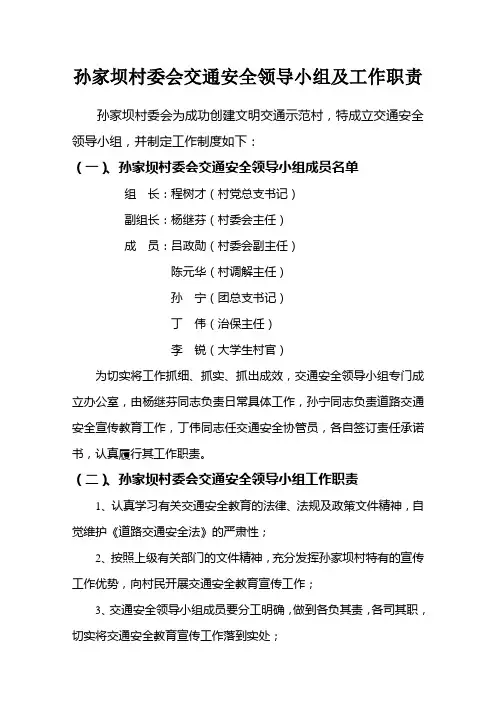 孙家坝村委会交通安全领导小组及工作职责

孙家坝村委会为成功创建文明交通示范村，特成立交通安全领导小组，并制定工作制度如下：

（一）、孙家坝村委会交通安全领导小组成员名单

组　长：程树才（村党总支书记）

副组长：杨继芬（村委会主任）

成　员：吕政勋（村委会副主任）

陈元华（村调解主任）

孙　宁（团总支书记）

丁　伟（治保主任）

李　锐（大学生村官）

为切实将工作抓细、抓实、抓出成效，交通安全领导小组专门成立办公室，由杨继芬同志负责日常具体工作，孙宁同志负责道路交通安全宣传教育工作，丁伟同志任交通安全协管员，各自签订责任承诺书，认真履行其工作职责。

（二）、孙家坝村委会交通安全领导小组工作职责

1、认真学习有关交通安全教育的法律、法规及政策文件精神，自觉维护《道路交通安全法》的严肃性；

2、按照上级有关部门的文件精神，充分发挥孙家坝村特有的宣传工作优势，向村民开展交通安全教育宣传工作；

3、交通安全领导小组成员要分工明确，做到各负其责，各司其职，切实将交通安全教育宣传工作落到实处；